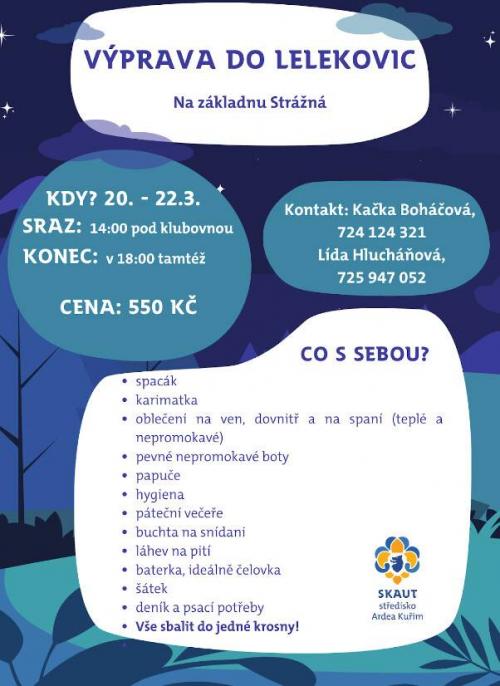 VÝPRAVA DO LELEKOVIC

Na základnu Strážná

KDY? 20. - 22.3.
SRAZ: 14:00 pod klubovnou
KONEC: v 18:00 tamtéž

CENA: 550 KČ

Kontakt: Kačka Boháčová, 724 124 321
Lída Hlucháňová, 725 947 052

CO S SEBOU?

- spacák
- karimatka
- oblečení na ven, dovnitř a na spaní (teplé a nepromokavé)
- pevné nepromokavé boty
- papuče
- hygiena
- páteční večeře
- buchta na snídani
- láhev na pití
- baterka, ideálně čelovka
- šátek
- deník a psací potřeby
- Vše sbalit do jedné krosny!

SKAUT
středisko
Ardea Kuřim